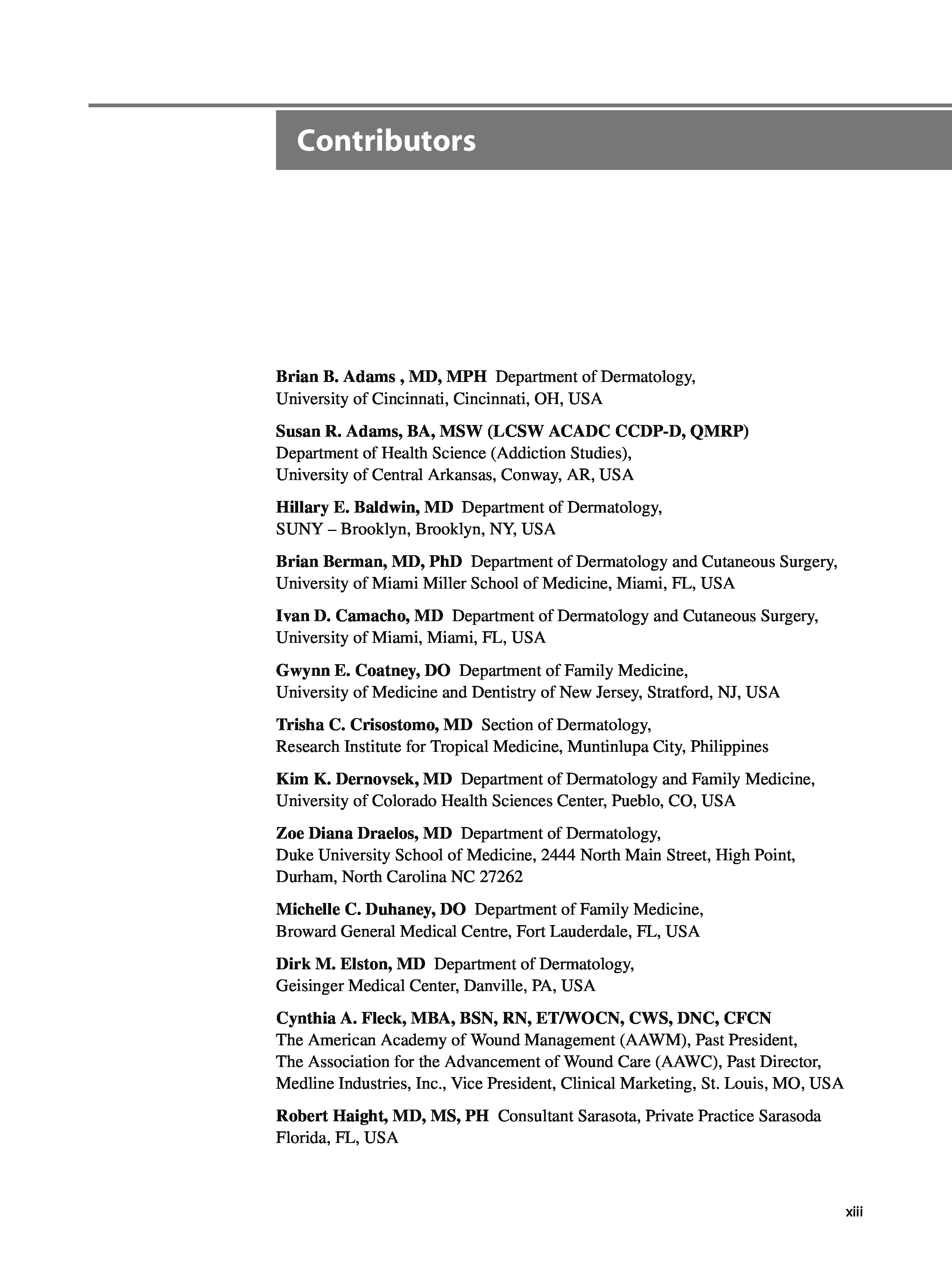 Contributors

Brian B. Adams , MD, MPH Department of Dermatology, University of Cincinnati, Cincinnati, OH, USA

Susan R. Adams, BA, MSW (LCSW ACADC CCDP-D, QMRP) Department of Health Science (Addiction Studies), University of Central Arkansas, Conway, AR, USA

Hillary E. Baldwin, MD Department of Dermatology, SUNY – Brooklyn, Brooklyn, NY, USA

Brian Berman, MD, PhD Department of Dermatology and Cutaneous Surgery, University of Miami Miller School of Medicine, Miami, FL, USA

Ivan D. Camacho, MD Department of Dermatology and Cutaneous Surgery, University of Miami, Miami, FL, USA

Gwynn E. Coatney, DO Department of Family Medicine, University of Medicine and Dentistry of New Jersey, Stratford, NJ, USA

Trisha C. Crisostomo, MD Section of Dermatology, Research Institute for Tropical Medicine, Muntinlupa City, Philippines

Kim K. Dernovsek, MD Department of Dermatology and Family Medicine, University of Colorado Health Sciences Center, Pueblo, CO, USA

Zoe Diana Draelos, MD Department of Dermatology, Duke University School of Medicine, 2444 North Main Street, High Point, Durham, North Carolina NC 27262

Michelle C. Duhaney, DO Department of Family Medicine, Broward General Medical Centre, Fort Lauderdale, FL, USA

Dirk M. Elston, MD Department of Dermatology, Geisinger Medical Center, Danville, PA, USA

Cynthia A. Fleck, MBA, BSN, RN, ET/WOCN, CWS, DNC, CFCN The American Academy of Wound Management (AAWM), Past President, The Association for the Advancement of Wound Care (AAWC), Past Director, Medline Industries, Inc., Vice President, Clinical Marketing, St. Louis, MO, USA

Robert Haight, MD, MS, PH Consultant Sarasota, Private Practice Sarasoda Florida, FL, USA

xiii